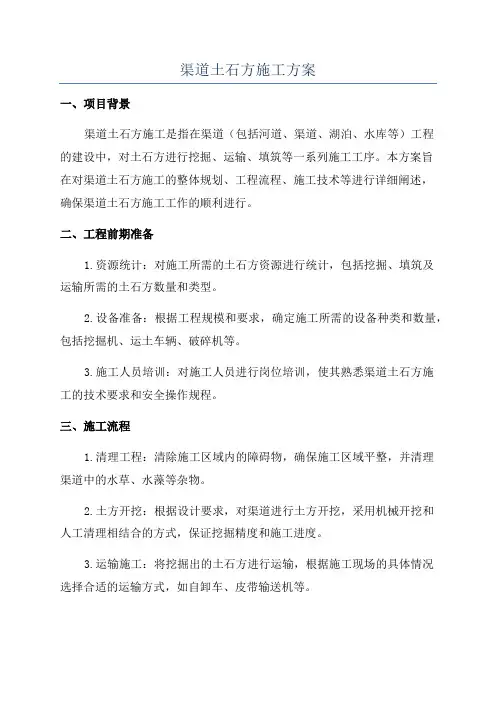 渠道土石方施工方案

一、项目背景

渠道土石方施工是指在渠道（包括河道、渠道、湖泊、水库等）工程的建设中，对土石方进行挖掘、运输、填筑等一系列施工工序。本方案旨在对渠道土石方施工的整体规划、工程流程、施工技术等进行详细阐述，确保渠道土石方施工工作的顺利进行。

二、工程前期准备

1.资源统计：对施工所需的土石方资源进行统计，包括挖掘、填筑及运输所需的土石方数量和类型。

2.设备准备：根据工程规模和要求，确定施工所需的设备种类和数量，包括挖掘机、运土车辆、破碎机等。

3.施工人员培训：对施工人员进行岗位培训，使其熟悉渠道土石方施工的技术要求和安全操作规程。

三、施工流程

1.清理工程：清除施工区域内的障碍物，确保施工区域平整，并清理渠道中的水草、水藻等杂物。

2.土方开挖：根据设计要求，对渠道进行土方开挖，采用机械开挖和人工清理相结合的方式，保证挖掘精度和施工进度。

3.运输施工：将挖掘出的土石方进行运输，根据施工现场的具体情况选择合适的运输方式，如自卸车、皮带输送机等。